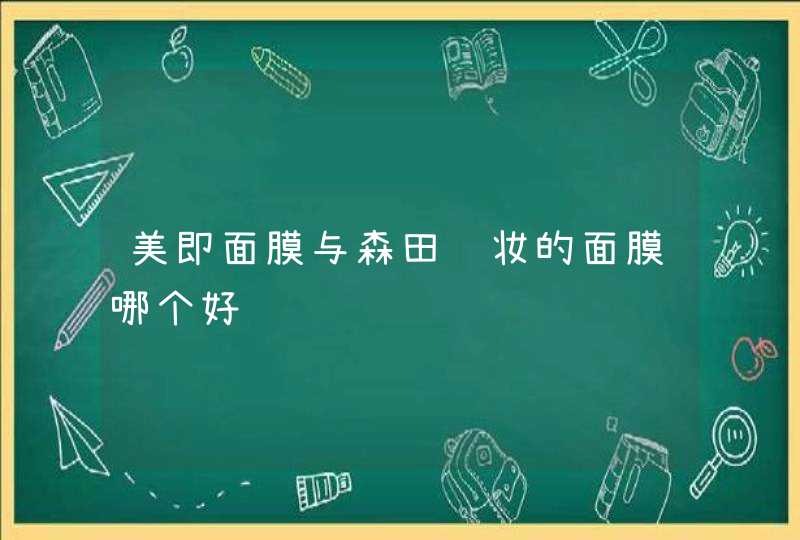 美即面膜与森田 妆的面膜哪个好